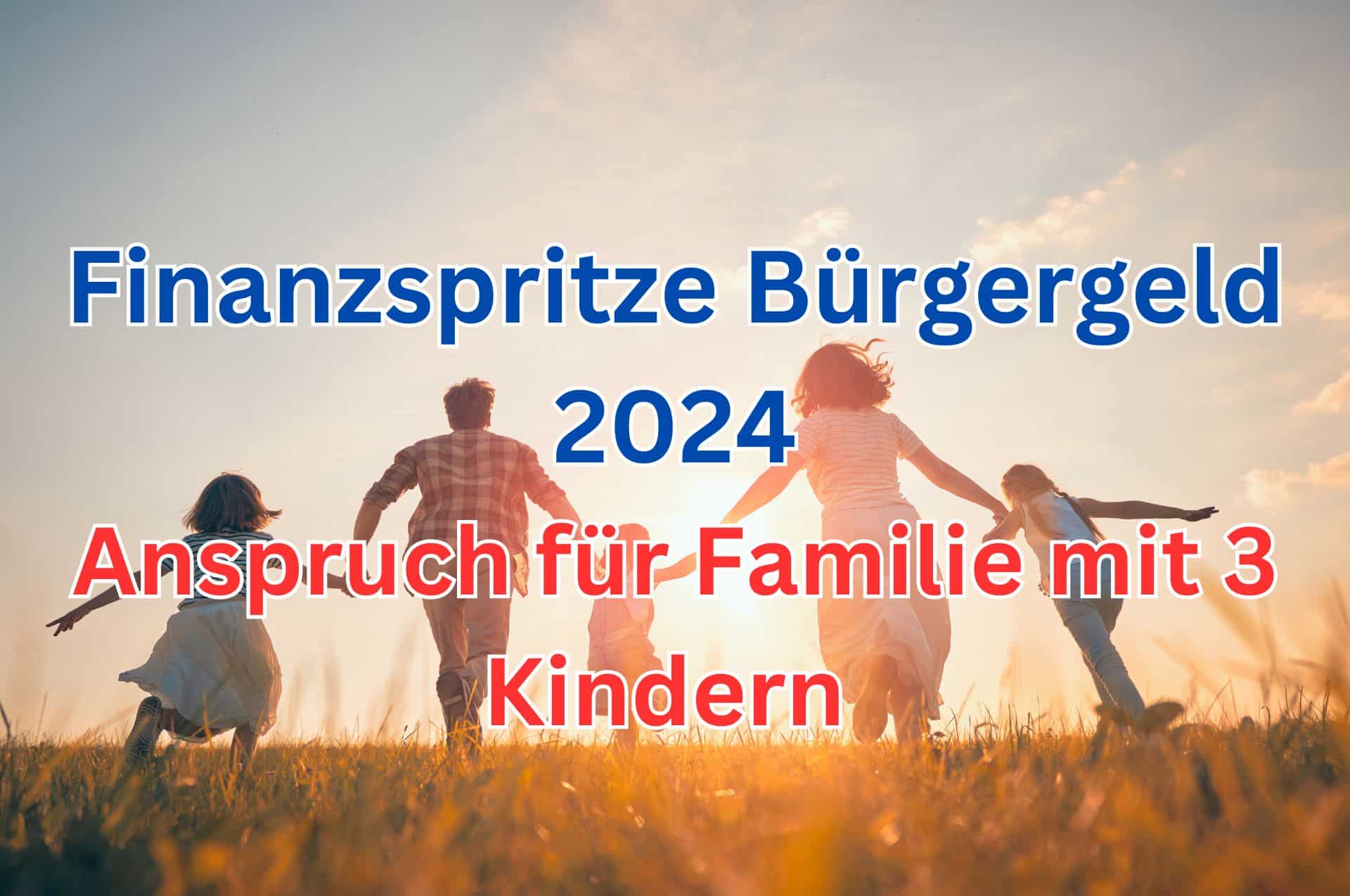 Finanzspritze Bürgergeld 2024

Anspruch für Familie mit 3 Kindern